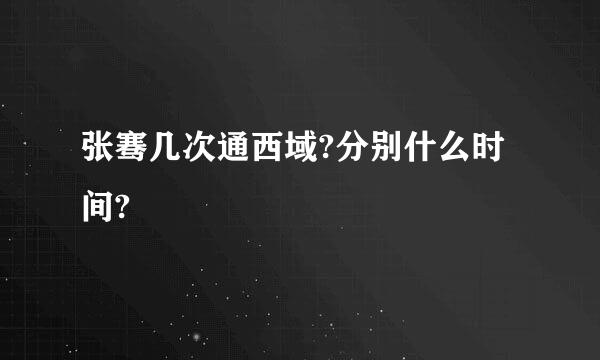 张骞几次通西域?分别什么时间?